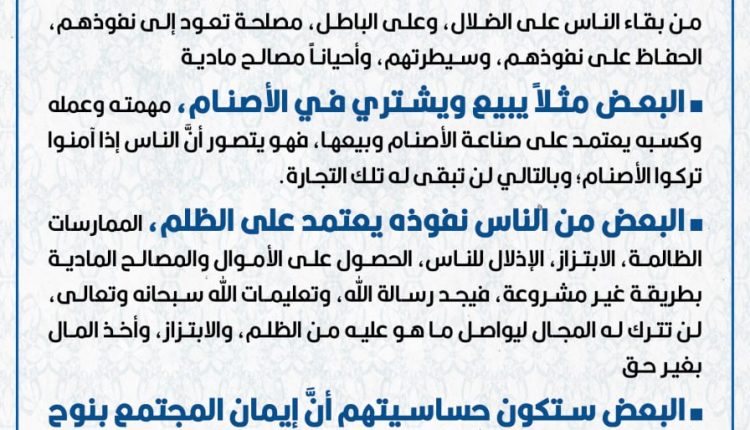 من بقاء الناس على الضلال، وعلى الباطل، مصلحة تعود إلى نفوذهم، الحفاظ على نفوذهم، وسيطرتهم، وأحياناً مصالح مادية

▪ البعض مثلاً يبيع ويشتري في الأصنام، مهمته وعمله وكسبه يعتمد على صناعة الأصنام وبيعها، فهو يتصور أنَّ الناس إذا آمنوا تركوا الأصنام؛ وبالتالي لن تبقى له تلك التجارة.

▪ البعض من الناس نفوذه يعتمد على الظلم، الممارسات الظالمة، الابتزاز، الإذلال للناس، الحصول على الأموال والمصالح المادية بطريقة غير مشروعة، فيجد رسالة الله، وتعليمات الله سبحانه وتعالى، لن تترك له المجال ليواصل ما هو عليه من الظلم، والابتزاز، وأخذ المال بغير حق

▪ البعض ستكون حساسيتهم أنَّ إيمان المجتمع بنوح